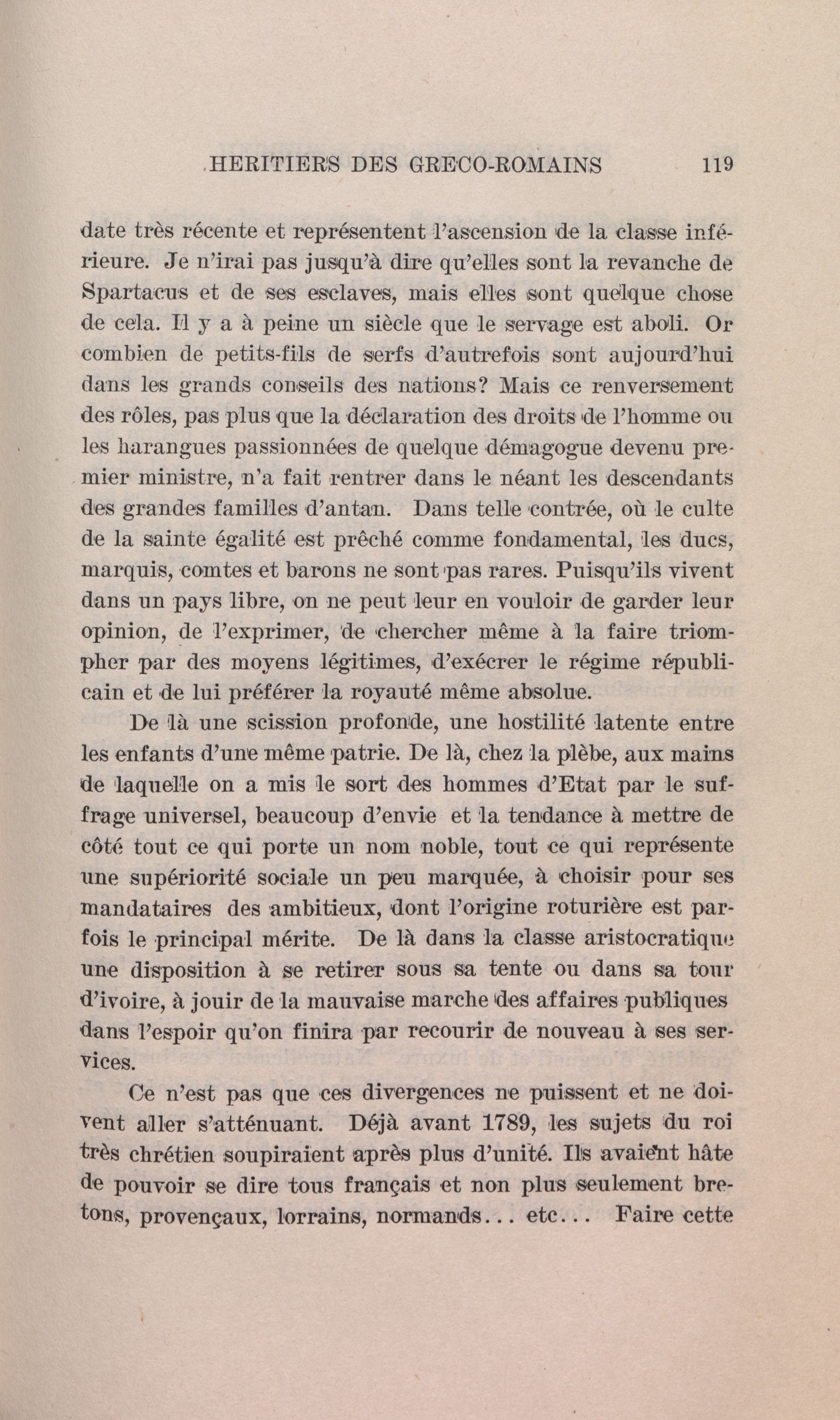 HERITIERS DES GRECO-ROMAINS 119

date très récente et représentent l'ascension de la classe inférieure. Je n'irai pas jusqu'à dire qu'elles sont la revanche de Spartacus et de ses esclaves, mais elles sont quelque chose de cela. Il y a à peine un siècle que le servage est aboli. Or combien de petits-fils de serfs d'autrefois sont aujourd'hui dans les grands conseils des nations? Mais ce renversement des rôles, pas plus que la déclaration des droits de l'homme ou les harangues passionnées de quelque démagogue devenu premier ministre, n'a fait rentrer dans le néant les descendants des grandes familles d'antan. Dans telle contrée, où le culte de la sainte égalité est prêché comme fondamental, les ducs, marquis, comtes et barons ne sont pas rares. Puisqu'ils vivent dans un pays libre, on ne peut leur en vouloir de garder leur opinion, de l'exprimer, de chercher même à la faire triompher par des moyens légitimes, d'exécrer le régime républicain et de lui préférer la royauté même absolue.

De là une scission profonde, une hostilité latente entre les enfants d'une même patrie. De là, chez la plèbe, aux mains de laquelle on a mis le sort des hommes d'Etat par le suffrage universel, beaucoup d'envie et la tendance à mettre de côté tout ce qui porte un nom noble, tout ce qui représente une supériorité sociale un peu marquée, à choisir pour ses mandataires des ambitieux, dont l'origine roturière est parfois le principal mérite. De là dans la classe aristocratique une disposition à se retirer sous sa tente ou dans sa tour d'ivoire, à jouir de la mauvaise marche des affaires publiques dans l'espoir qu'on finira par recourir de nouveau à ses services.

Ce n'est pas que ces divergences ne puissent et ne doivent aller s'atténuant. Déjà avant 1789, les sujets du roi très chrétien soupiraient après plus d'unité. Ils avaient hâte de pouvoir se dire tous français et non plus seulement bretons, provençaux, lorrains, normands... etc... Faire cette